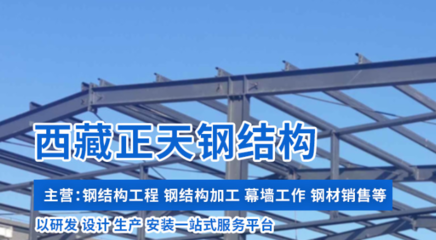 西藏正天钢结构

主营：钢结构工程 钢结构加工 幕墙工作 钢材销售等

以研发 设计 生产 安装一站式服务平台